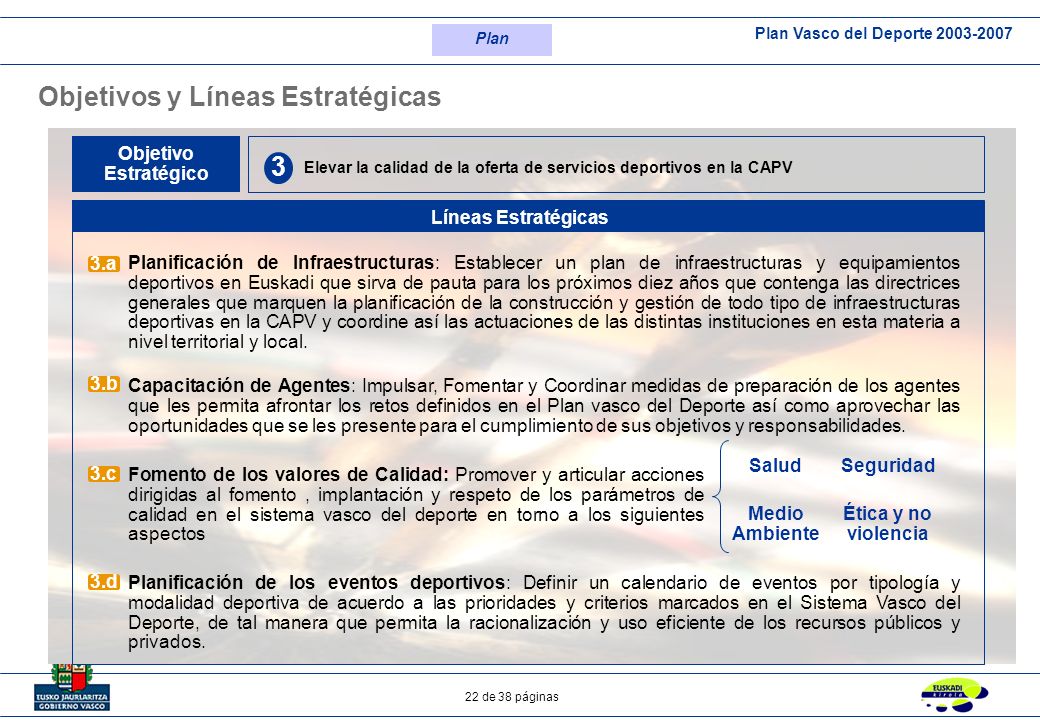 Plan

Plan Vasco del Deporte 2003-2007

Objetivos y Líneas Estratégicas

Objetivo Estratégico

3 Elevar la calidad de la oferta de servicios deportivos en la CAPV

Líneas Estratégicas

3.a Planificación de Infraestructuras: Establecer un plan de infraestructuras y equipamientos deportivos en Euskadi que sirva de pauta para los próximos diez años que contenga las directrices generales que marquen la planificación de la construcción y gestión de todo tipo de infraestructuras deportivas en la CAPV y coordine así las actuaciones de las distintas instituciones en esta materia a nivel territorial y local.

3.b Capacitación de Agentes: Impulsar, Fomentar y Coordinar medidas de preparación de los agentes que les permita afrontar los retos definidos en el Plan vasco del Deporte así como aprovechar las oportunidades que se les presente para el cumplimiento de sus objetivos y responsabilidades.

3.c Fomento de los valores de Calidad: Promover y articular acciones dirigidas al fomento , implantación y respeto de los parámetros de calidad en el sistema vasco del deporte en torno a los siguientes aspectos

Salud

Seguridad

Medio Ambiente

Ética y no violencia

3.d Planificación de los eventos deportivos: Definir un calendario de eventos por tipología y modalidad deportiva de acuerdo a las prioridades y criterios marcados en el Sistema Vasco del Deporte, de tal manera que permita la racionalización y uso eficiente de los recursos públicos y privados.

EUSKO JAURLARITZA
GOBIERNO VASCO

22 de 38 páginas

EUSKADI
kirola